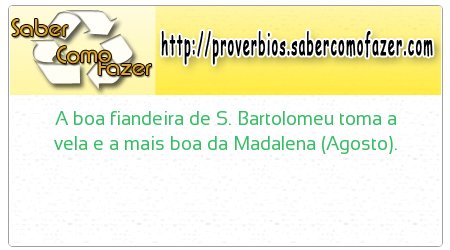 Saber Como Fazer

http://proverbios.sabercomofazer.com

A boa fiandeira de S. Bartolomeu toma a vela e a mais boa da Madalena (Agosto).